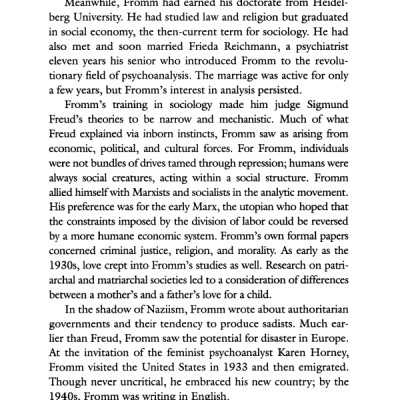 Meanwhile, Fromm had earned his doctorate from Heidelberg University. He had studied law and religion but graduated in social economy, the then-current term for sociology. He had also met and soon married Frieda Reichmann, a psychiatrist eleven years his senior who introduced Fromm to the revolutionary field of psychoanalysis. The marriage was active for only a few years, but Fromm's interest in analysis persisted.

Fromm's training in sociology made him judge Sigmund Freud's theories to be narrow and mechanistic. Much of what Freud explained via inborn instincts, Fromm saw as arising from economic, political, and cultural forces. For Fromm, individuals were not bundles of drives tamed through repression; humans were always social creatures, acting within a social structure. Fromm allied himself with Marxists and socialists in the analytic movement. His preference was for the early Marx, the utopian who hoped that the constraints imposed by the division of labor could be reversed by a more humane economic system. Fromm's own formal papers concerned criminal justice, religion, and morality. As early as the 1930s, love crept into Fromm's studies as well. Research on patriarchal and matriarchal societies led to a consideration of differences between a mother's and a father's love for a child.

In the shadow of Naziism, Fromm wrote about authoritarian governments and their tendency to produce sadists. Much earlier than Freud, Fromm saw the potential for disaster in Europe. At the invitation of the feminist psychoanalyst Karen Horney, Fromm visited the United States in 1933 and then emigrated. Though never uncritical, he embraced his new country; by the 1940s, Fromm was writing in English.